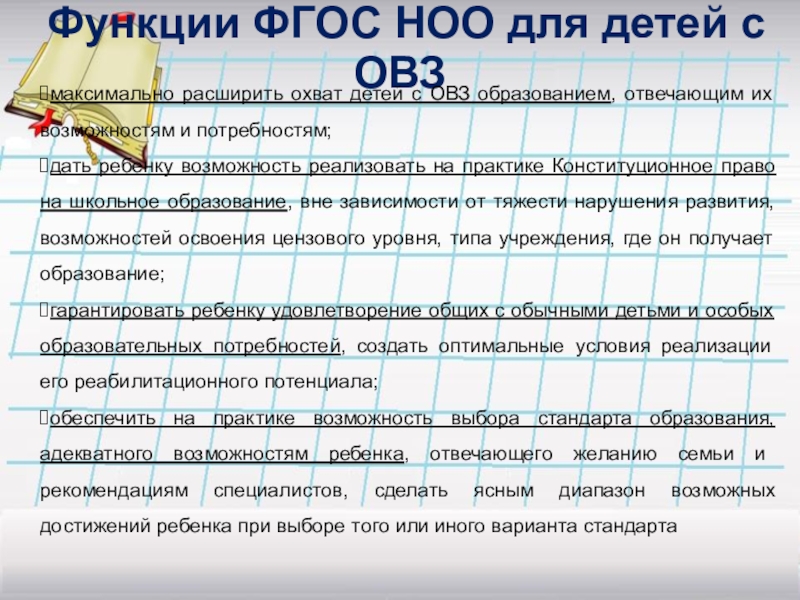 Функции ФГОС НОО для детей с ОВЗ

максимально расширить охват детей с ОВЗ образованием, отвечающим их возможностям и потребностям;

дать ребенку возможность реализовать на практике Конституционное право на школьное образование, вне зависимости от тяжести нарушения развития, возможностей освоения цензового уровня, типа учреждения, где он получает образование;

гарантировать ребенку удовлетворение общих с обычными детьми и особых образовательных потребностей, создать оптимальные условия реализации его реабилитационного потенциала;

обеспечить на практике возможность выбора стандарта образования, адекватного возможностям ребенка, отвечающего желанию семьи и рекомендациям специалистов, сделать ясным диапазон возможных достижений ребенка при выборе того или иного варианта стандарта